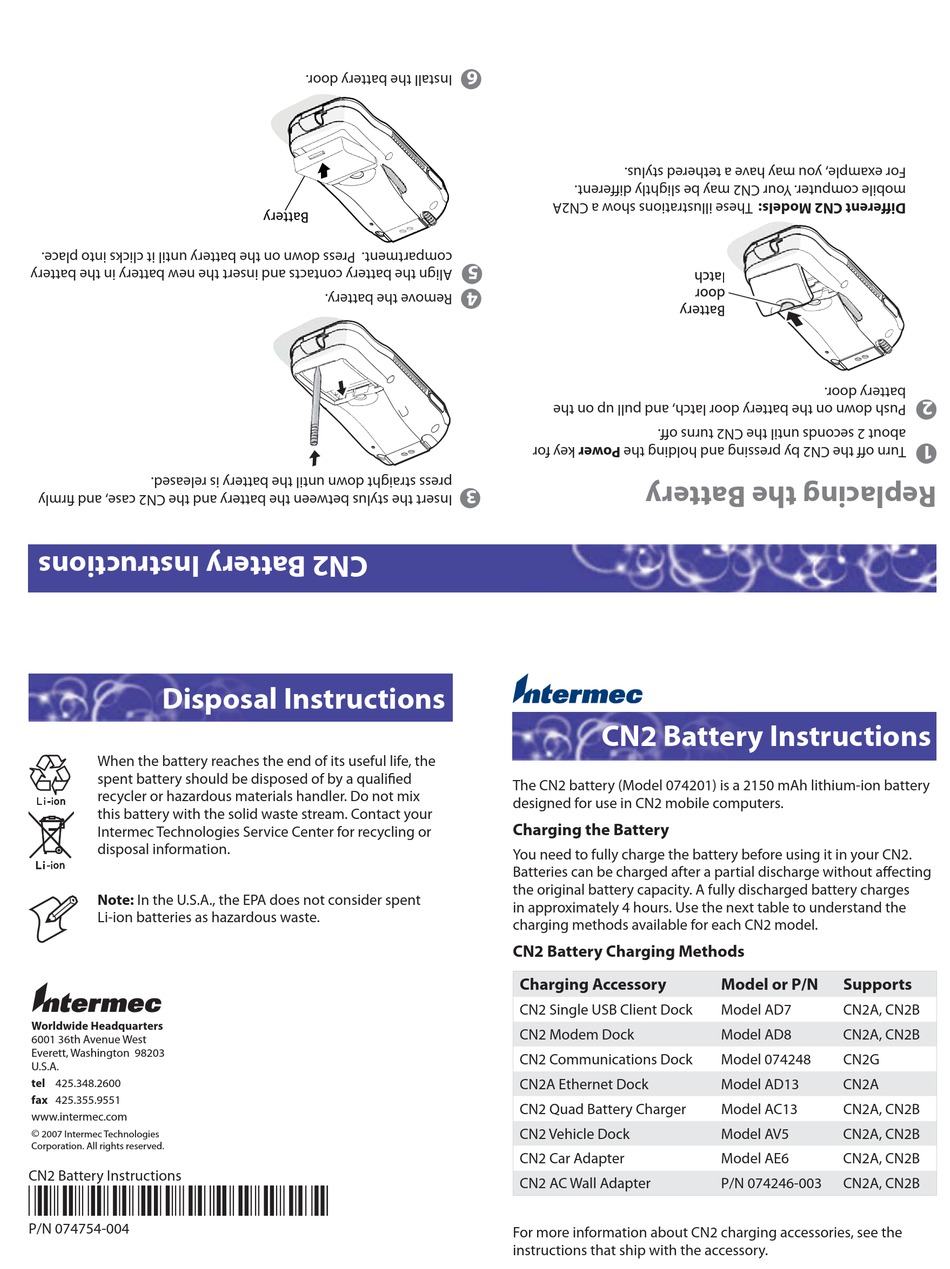 CN2 Battery Instructions

Replacing the Battery

1 Turn off the CN2 by pressing and holding the **Power** key for about 2 seconds until the CN2 turns off.

2 Push down on the battery door latch, and pull up on the battery door.

Battery door latch

**Different CN2 Models:** These illustrations show a CN2A mobile computer. Your CN2 may be slightly different. For example, you may have a tethered stylus.

3 Insert the stylus between the battery and the CN2 case, and firmly press straight down until the battery is released.

4 Remove the battery.

5 Align the battery contacts and insert the new battery in the battery compartment. Press down on the battery until it clicks into place.

Battery

6 Install the battery door.

Disposal Instructions

Li-ion

Li-ion

When the battery reaches the end of its useful life, the spent battery should be disposed of by a qualified recycler or hazardous materials handler. Do not mix this battery with the solid waste stream. Contact your Intermec Technologies Service Center for recycling or disposal information.

**Note:** In the U.S.A., the EPA does not consider spent Li-ion batteries as hazardous waste.

Intermec
Worldwide Headquarters
6001 36th Avenue West
Everett, Washington 98203
U.S.A.
tel 425.348.2600
fax 425.355.9551
www.intermec.com
© 2007 Intermec Technologies Corporation. All rights reserved.

CN2 Battery Instructions

P/N 074754-004

Intermec

CN2 Battery Instructions

The CN2 battery (Model 074201) is a 2150 mAh lithium-ion battery designed for use in CN2 mobile computers.

Charging the Battery

You need to fully charge the battery before using it in your CN2. Batteries can be charged after a partial discharge without affecting the original battery capacity. A fully discharged battery charges in approximately 4 hours. Use the next table to understand the charging methods available for each CN2 model.

CN2 Battery Charging Methods

| Charging Accessory | Model or P/N | Supports |
|---|---|---|
| CN2 Single USB Client Dock | Model AD7 | CN2A, CN2B |
| CN2 Modem Dock | Model AD8 | CN2A, CN2B |
| CN2 Communications Dock | Model 074248 | CN2G |
| CN2A Ethernet Dock | Model AD13 | CN2A |
| CN2 Quad Battery Charger | Model AC13 | CN2A, CN2B |
| CN2 Vehicle Dock | Model AV5 | CN2A, CN2B |
| CN2 Car Adapter | Model AE6 | CN2A, CN2B |
| CN2 AC Wall Adapter | P/N 074246-003 | CN2A, CN2B |

For more information about CN2 charging accessories, see the instructions that ship with the accessory.